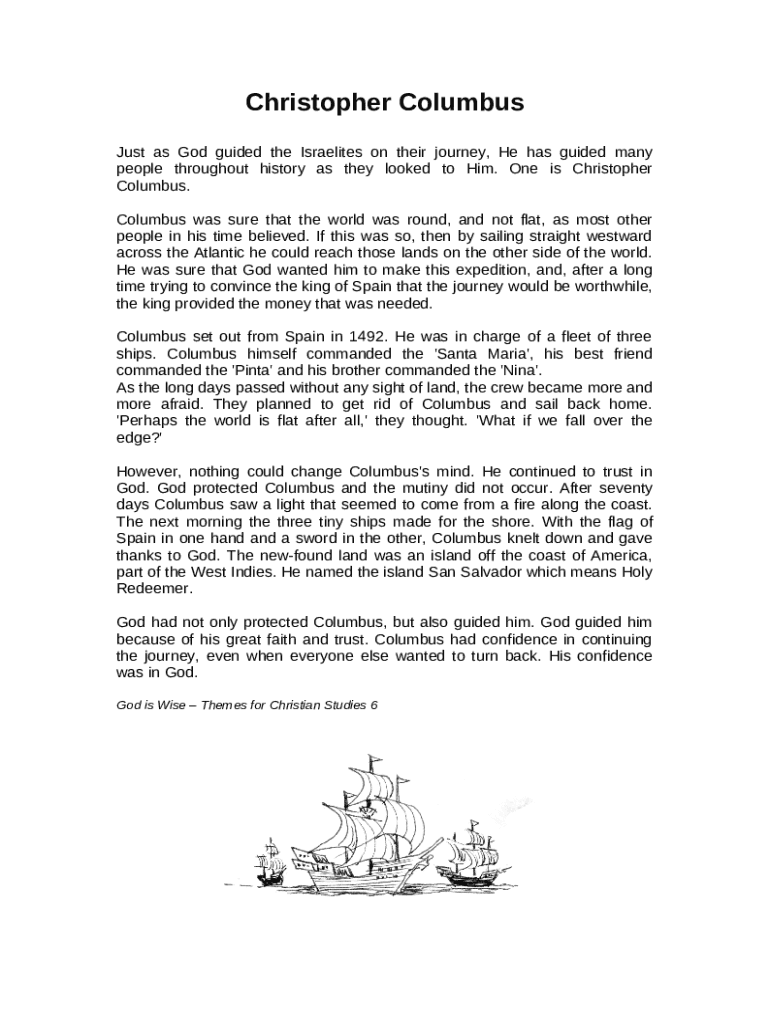 Christopher Columbus

Just as God guided the Israelites on their journey, He has guided many people throughout history as they looked to Him. One is Christopher Columbus.

Columbus was sure that the world was round, and not flat, as most other people in his time believed. If this was so, then by sailing straight westward across the Atlantic he could reach those lands on the other side of the world. He was sure that God wanted him to make this expedition, and, after a long time trying to convince the king of Spain that the journey would be worthwhile, the king provided the money that was needed.

Columbus set out from Spain in 1492. He was in charge of a fleet of three ships. Columbus himself commanded the 'Santa Maria', his best friend commanded the 'Pinta' and his brother commanded the 'Nina'.
As the long days passed without any sight of land, the crew became more and more afraid. They planned to get rid of Columbus and sail back home. 'Perhaps the world is flat after all,' they thought. 'What if we fall over the edge?'

However, nothing could change Columbus's mind. He continued to trust in God. God protected Columbus and the mutiny did not occur. After seventy days Columbus saw a light that seemed to come from a fire along the coast. The next morning the three tiny ships made for the shore. With the flag of Spain in one hand and a sword in the other, Columbus knelt down and gave thanks to God. The new-found land was an island off the coast of America, part of the West Indies. He named the island San Salvador which means Holy Redeemer.

God had not only protected Columbus, but also guided him. God guided him because of his great faith and trust. Columbus had confidence in continuing the journey, even when everyone else wanted to turn back. His confidence was in God.

God is Wise – Themes for Christian Studies 6